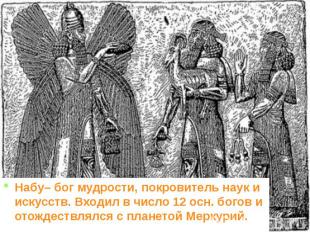 Набу– бог мудрости, покровитель наук и искусств. Входил в число 12 осн. богов и отождествлялся с планетой Меркурий.